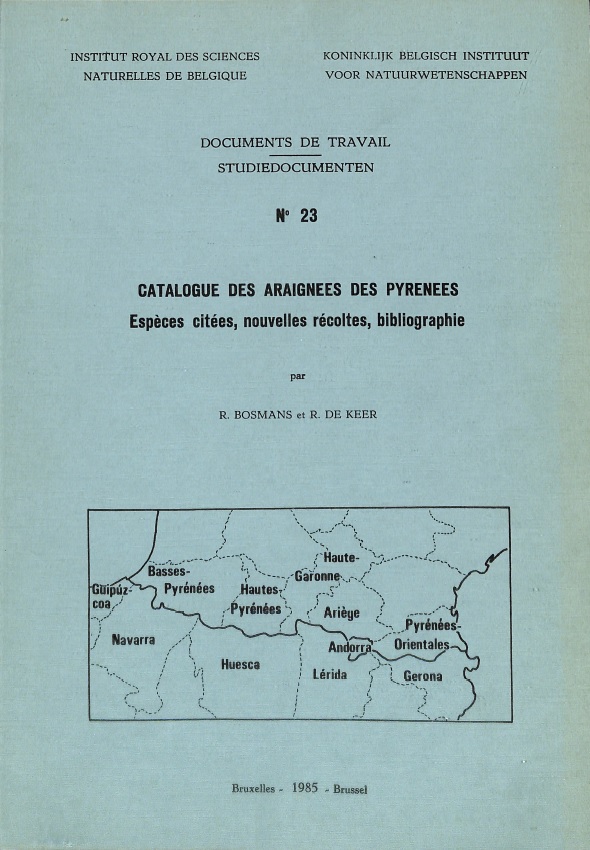 INSTITUT ROYAL DES SCIENCES NATURELLES DE BELGIQUE

KONINKLIJK BELGISCH INSTITUUT VOOR NATUURWETENSCHAPPEN

DOCUMENTS DE TRAVAIL
STUDIEDOCUMENTEN

N° 23

CATALOGUE DES ARAIGNEES DES PYRENEES
Espèces citées, nouvelles récoltes, bibliographie

par

R. BOSMANS et R. DE KEER

Guipúzcoa
Basses-Pyrénées
Hautes-Pyrénées
Haute-Garonne
Ariège
Pyrénées-Orientales
Navarra
Huesca
Andorra
Lérida
Gerona

Bruxelles - 1985 - Brussel